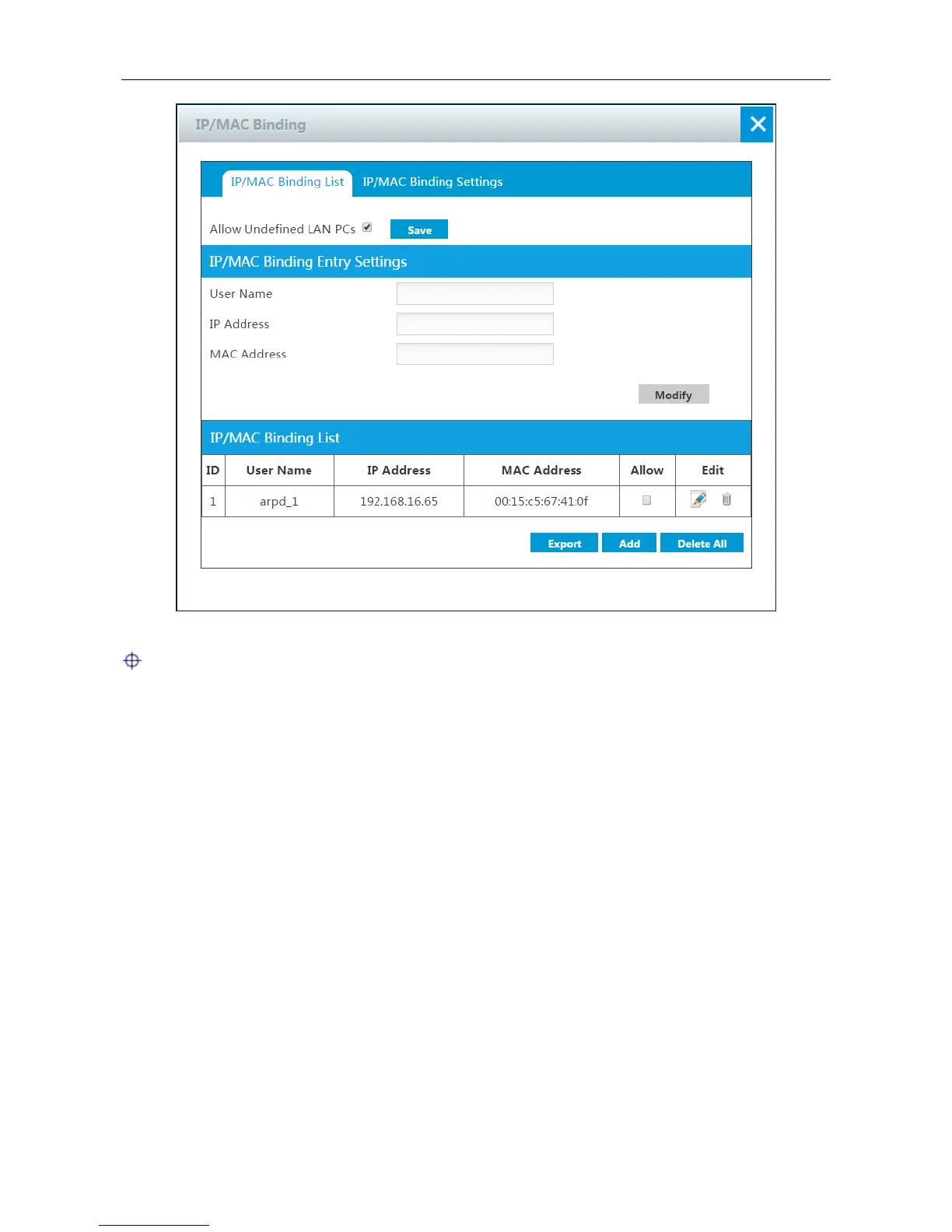 IP/MAC Binding

IP/MAC Binding List IP/MAC Binding Settings

Allow Undefined LAN PCs ☑ Save

IP/MAC Binding Entry Settings

User Name

IP Address

MAC Address

Modify

IP/MAC Binding List

| ID | User Name | IP Address | MAC Address | Allow | Edit |
|---|---|---|---|---|---|
| 1 | arpd_1 | 192.168.16.65 | 00:15:c5:67:41:0f | ☐ | |

Export Add Delete All